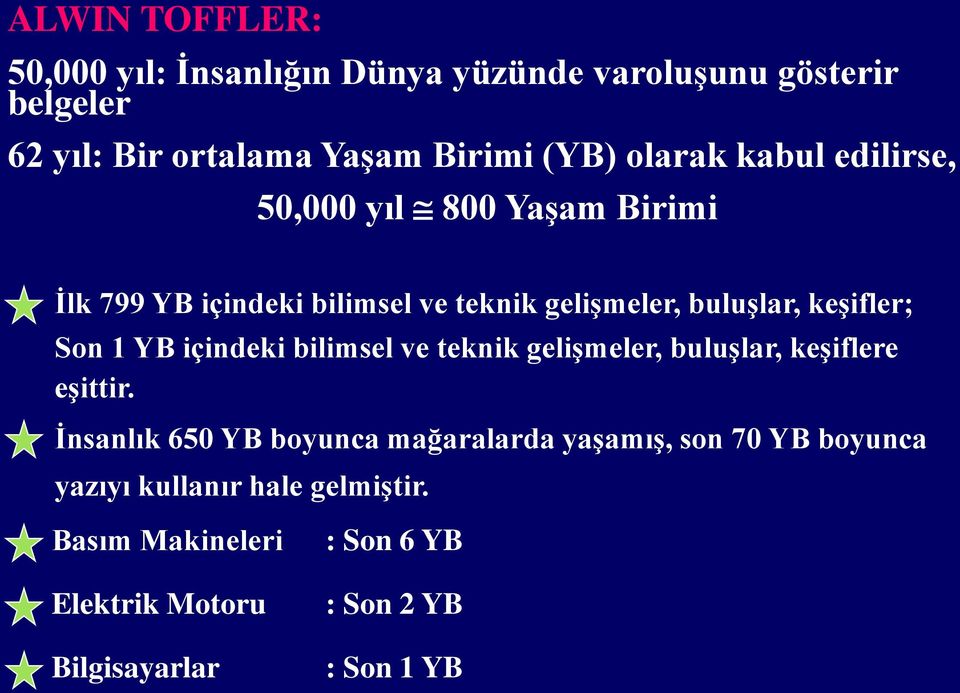 ALWIN TOFFLER:

50,000 yıl: İnsanlığın Dünya yüzünde varoluşunu gösterir belgeler

62 yıl: Bir ortalama Yaşam Birimi (YB) olarak kabul edilirse,

50,000 yıl $\cong$ 800 Yaşam Birimi

İlk 799 YB içindeki bilimsel ve teknik gelişmeler, buluşlar, keşifler; Son 1 YB içindeki bilimsel ve teknik gelişmeler, buluşlar, keşiflere eşittir.

İnsanlık 650 YB boyunca mağaralarda yaşamış, son 70 YB boyunca yazıyı kullanır hale gelmiştir.

Basım Makineleri : Son 6 YB

Elektrik Motoru : Son 2 YB

Bilgisayarlar : Son 1 YB